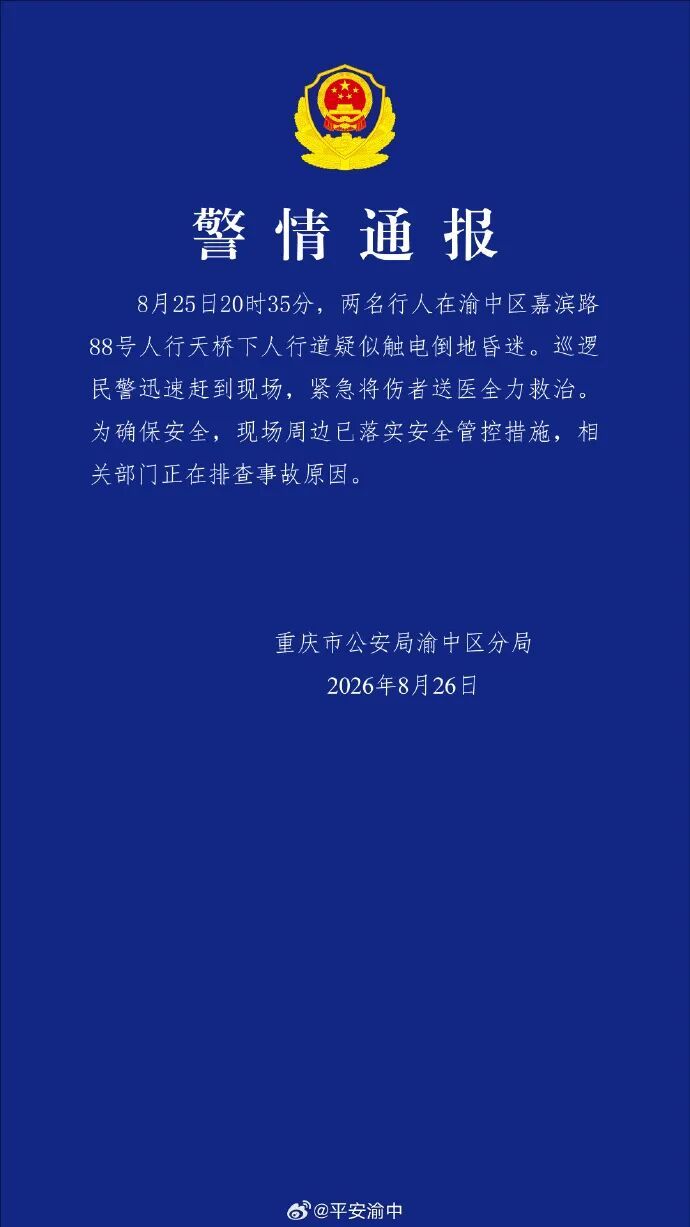 警情通报

8月25日20时35分，两名行人在渝中区嘉滨路88号人行天桥下人行道疑似触电倒地昏迷。巡逻民警迅速赶到现场，紧急将伤者送医全力救治。为确保安全，现场周边已落实安全管控措施，相关部门正在排查事故原因。

重庆市公安局渝中区分局
2026年8月26日

@平安渝中